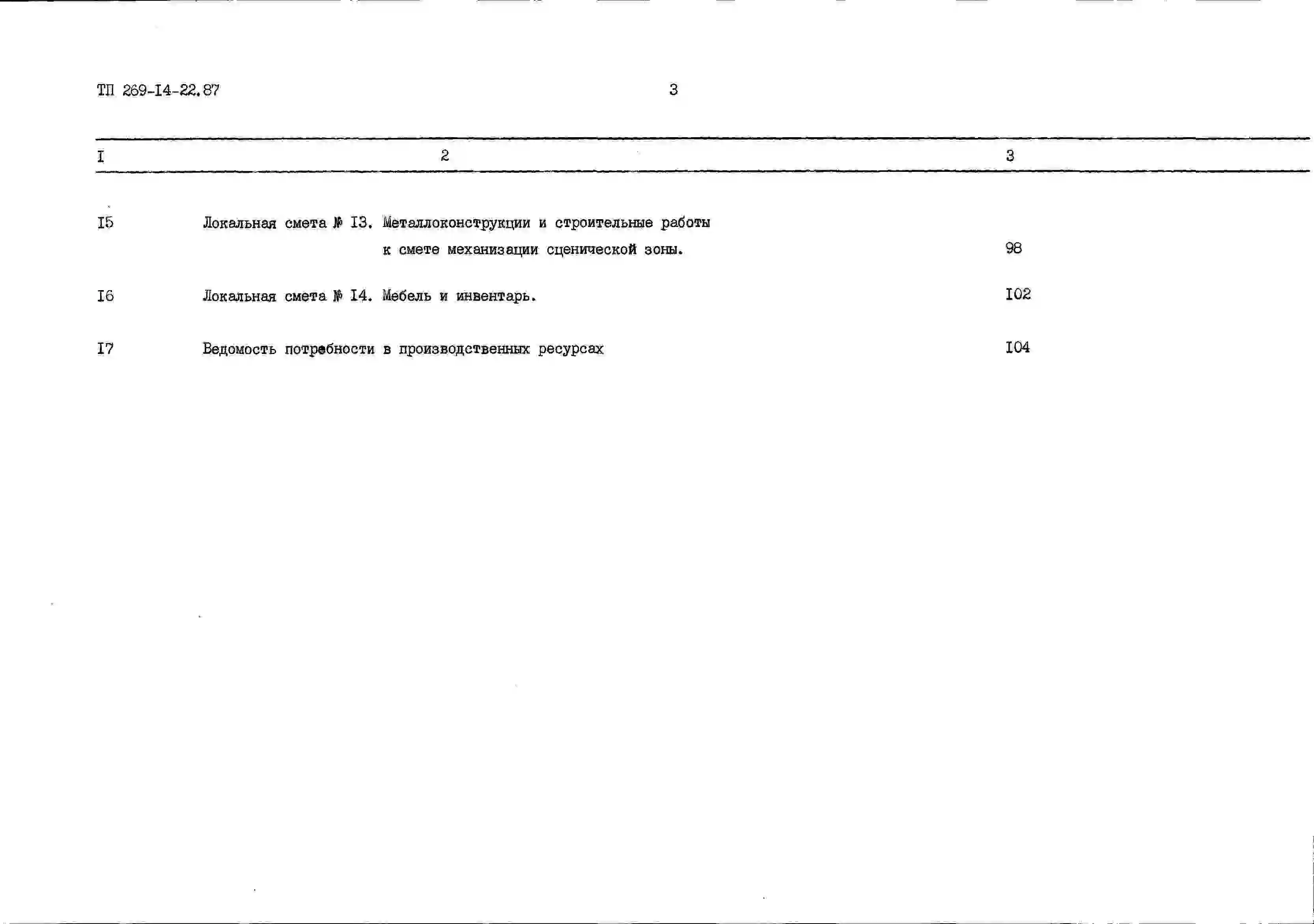 ТП 269-I4-22.87 3

| I | 2 | 3 |
|---|---|---|
| I5 | Локальная смета № I3. Металлоконструкции и строительные работы к смете механизации сценической зоны. | 98 |
| I6 | Локальная смета № I4. Мебель и инвентарь. | I02 |
| I7 | Ведомость потребности в производственных ресурсах | I04 |